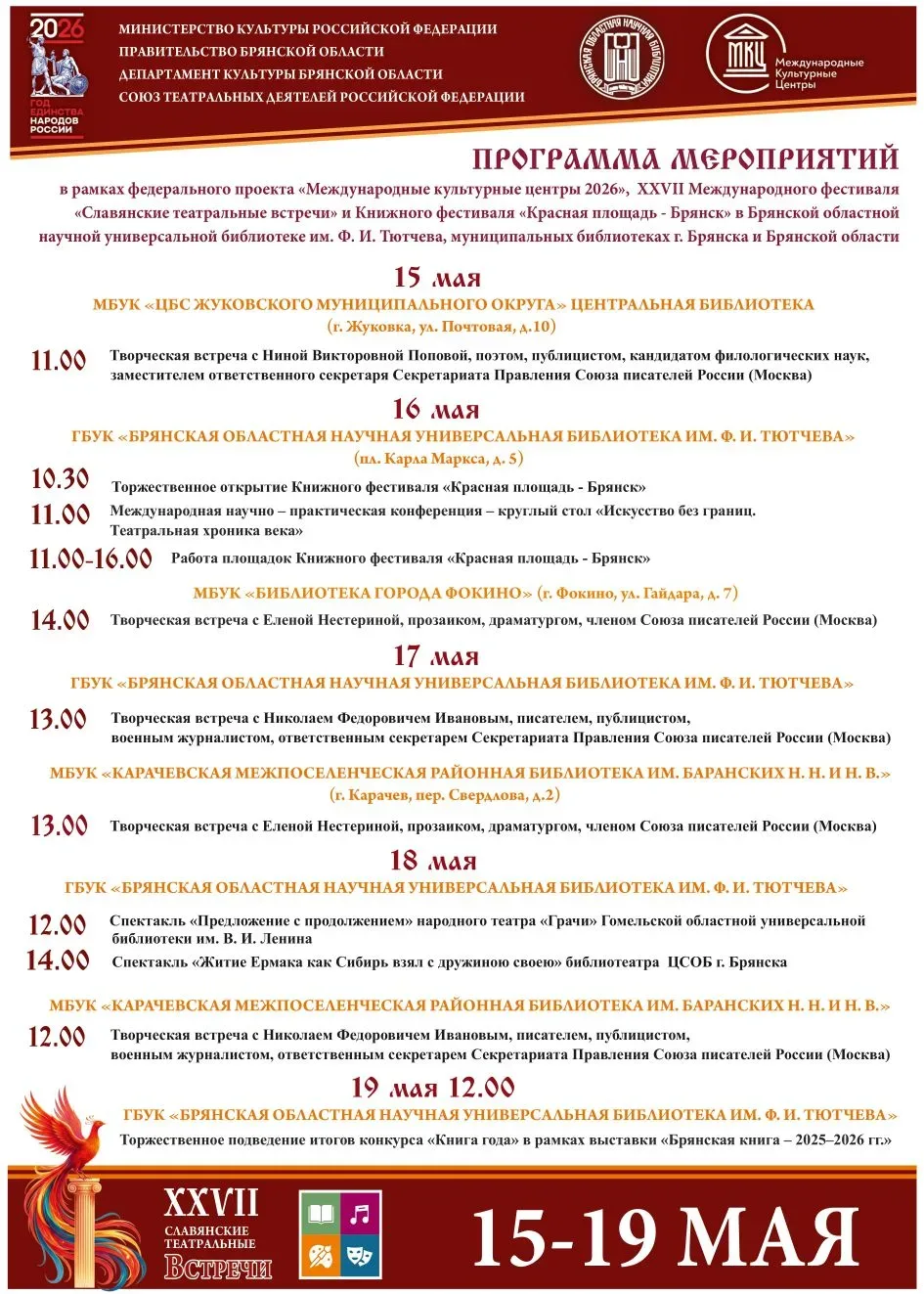 2026
ГОД ЕДИНСТВА НАРОДОВ РОССИИ

МИНИСТЕРСТВО КУЛЬТУРЫ РОССИЙСКОЙ ФЕДЕРАЦИИ
ПРАВИТЕЛЬСТВО БРЯНСКОЙ ОБЛАСТИ
ДЕПАРТАМЕНТ КУЛЬТУРЫ БРЯНСКОЙ ОБЛАСТИ
СОЮЗ ТЕАТРАЛЬНЫХ ДЕЯТЕЛЕЙ РОССИЙСКОЙ ФЕДЕРАЦИИ

БРЯНСКАЯ ОБЛАСТНАЯ НАУЧНАЯ БИБЛИОТЕКА

МКЦ Международные Культурные Центры

ПРОГРАММА МЕРОПРИЯТИЙ

в рамках федерального проекта «Международные культурные центры 2026», XXVII Международного фестиваля «Славянские театральные встречи» и Книжного фестиваля «Красная площадь - Брянск» в Брянской областной научной универсальной библиотеке им. Ф. И. Тютчева, муниципальных библиотеках г. Брянска и Брянской области

15 мая
МБУК «ЦБС ЖУКОВСКОГО МУНИЦИПАЛЬНОГО ОКРУГА» ЦЕНТРАЛЬНАЯ БИБЛИОТЕКА
(г. Жуковка, ул. Почтовая, д.10)

11.00 Творческая встреча с Ниной Викторовной Поповой, поэтом, публицистом, кандидатом филологических наук, заместителем ответственного секретаря Секретариата Правления Союза писателей России (Москва)

16 мая
ГБУК «БРЯНСКАЯ ОБЛАСТНАЯ НАУЧНАЯ УНИВЕРСАЛЬНАЯ БИБЛИОТЕКА ИМ. Ф. И. ТЮТЧЕВА»
(пл. Карла Маркса, д. 5)

10.30 Торжественное открытие Книжного фестиваля «Красная площадь - Брянск»
11.00 Международная научно – практическая конференция – круглый стол «Искусство без границ. Театральная хроника века»
11.00-16.00 Работа площадок Книжного фестиваля «Красная площадь - Брянск»

МБУК «БИБЛИОТЕКА ГОРОДА ФОКИНО» (г. Фокино, ул. Гайдара, д. 7)
14.00 Творческая встреча с Еленой Нестериной, прозаиком, драматургом, членом Союза писателей России (Москва)

17 мая
ГБУК «БРЯНСКАЯ ОБЛАСТНАЯ НАУЧНАЯ УНИВЕРСАЛЬНАЯ БИБЛИОТЕКА ИМ. Ф. И. ТЮТЧЕВА»

13.00 Творческая встреча с Николаем Федоровичем Ивановым, писателем, публицистом, военным журналистом, ответственным секретарем Секретариата Правления Союза писателей России (Москва)

МБУК «КАРАЧЕВСКАЯ МЕЖПОСЕЛЕНЧЕСКАЯ РАЙОННАЯ БИБЛИОТЕКА ИМ. БАРАНСКИХ Н. Н. И Н. В.»
(г. Карачев, пер. Свердлова, д.2)

13.00 Творческая встреча с Еленой Нестериной, прозаиком, драматургом, членом Союза писателей России (Москва)

18 мая
ГБУК «БРЯНСКАЯ ОБЛАСТНАЯ НАУЧНАЯ УНИВЕРСАЛЬНАЯ БИБЛИОТЕКА ИМ. Ф. И. ТЮТЧЕВА»

12.00 Спектакль «Предложение с продолжением» народного театра «Грачи» Гомельской областной универсальной библиотеки им. В. И. Ленина
14.00 Спектакль «Житие Ермака как Сибирь взял с дружиною своею» библиотеатра ЦСОБ г. Брянска

МБУК «КАРАЧЕВСКАЯ МЕЖПОСЕЛЕНЧЕСКАЯ РАЙОННАЯ БИБЛИОТЕКА ИМ. БАРАНСКИХ Н. Н. И Н. В.»
12.00 Творческая встреча с Николаем Федоровичем Ивановым, писателем, публицистом, военным журналистом, ответственным секретарем Секретариата Правления Союза писателей России (Москва)

19 мая 12.00
ГБУК «БРЯНСКАЯ ОБЛАСТНАЯ НАУЧНАЯ УНИВЕРСАЛЬНАЯ БИБЛИОТЕКА ИМ. Ф. И. ТЮТЧЕВА»
Торжественное подведение итогов конкурса «Книга года» в рамках выставки «Брянская книга – 2025–2026 гг.»

XXVII СЛАВЯНСКИЕ ТЕАТРАЛЬНЫЕ ВСТРЕЧИ

15-19 МАЯ